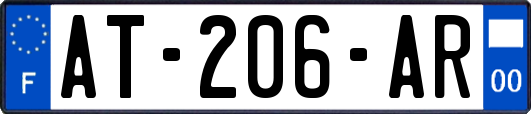 F
AT-206-AR
00